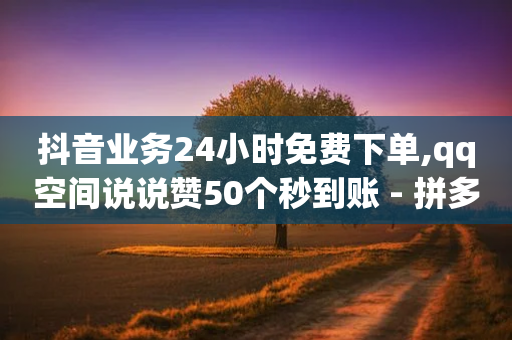 抖音业务24小时免费下单,qq空间说说赞50个秒到账 - 拼多